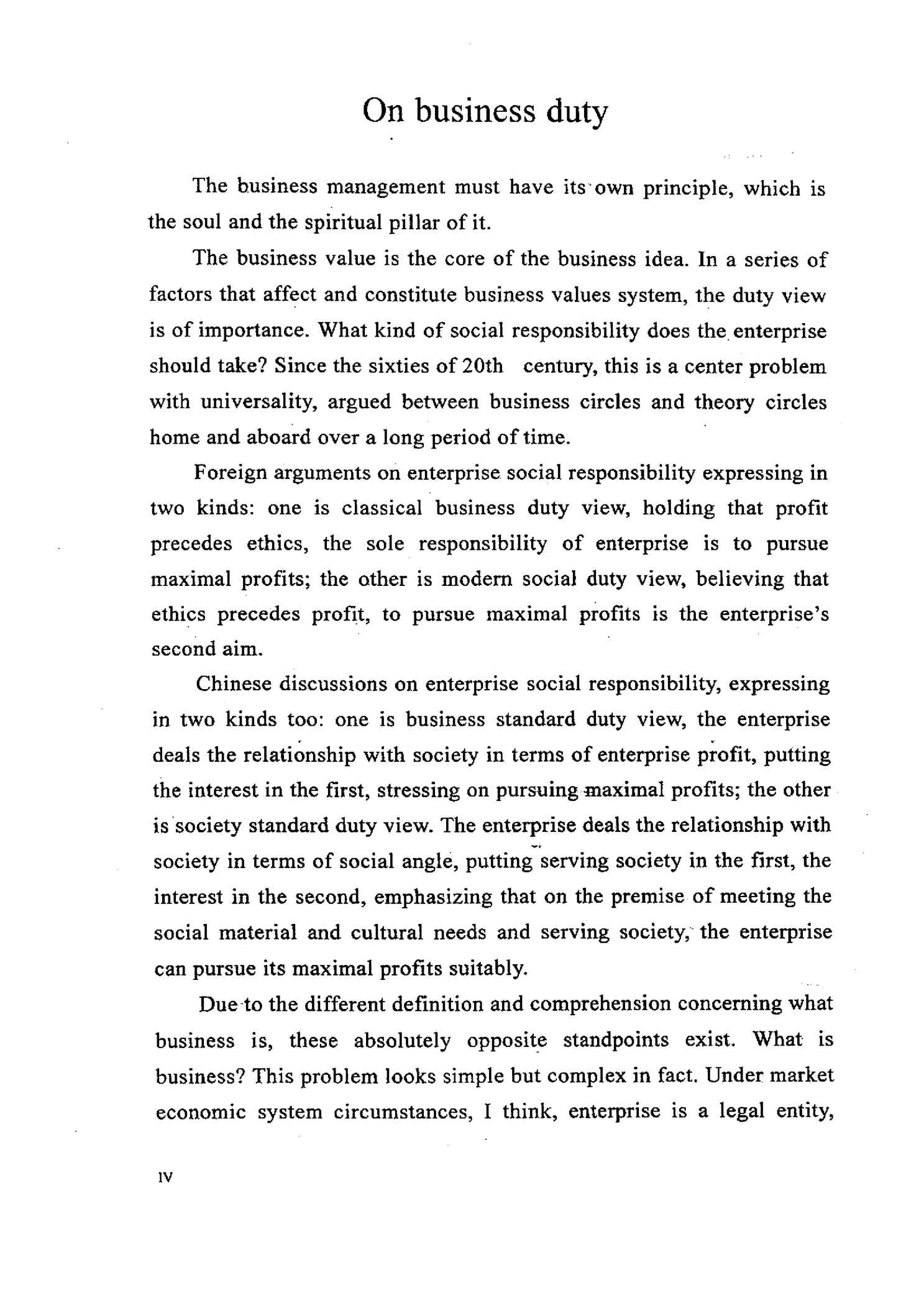 On business duty

The business management must have its own principle, which is the soul and the spiritual pillar of it.

The business value is the core of the business idea. In a series of factors that affect and constitute business values system, the duty view is of importance. What kind of social responsibility does the enterprise should take? Since the sixties of 20th century, this is a center problem with universality, argued between business circles and theory circles home and aboard over a long period of time.

Foreign arguments on enterprise social responsibility expressing in two kinds: one is classical business duty view, holding that profit precedes ethics, the sole responsibility of enterprise is to pursue maximal profits; the other is modern social duty view, believing that ethics precedes profit, to pursue maximal profits is the enterprise's second aim.

Chinese discussions on enterprise social responsibility, expressing in two kinds too: one is business standard duty view, the enterprise deals the relationship with society in terms of enterprise profit, putting the interest in the first, stressing on pursuing maximal profits; the other is society standard duty view. The enterprise deals the relationship with society in terms of social angle, putting serving society in the first, the interest in the second, emphasizing that on the premise of meeting the social material and cultural needs and serving society, the enterprise can pursue its maximal profits suitably.

Due to the different definition and comprehension concerning what business is, these absolutely opposite standpoints exist. What is business? This problem looks simple but complex in fact. Under market economic system circumstances, I think, enterprise is a legal entity,

IV